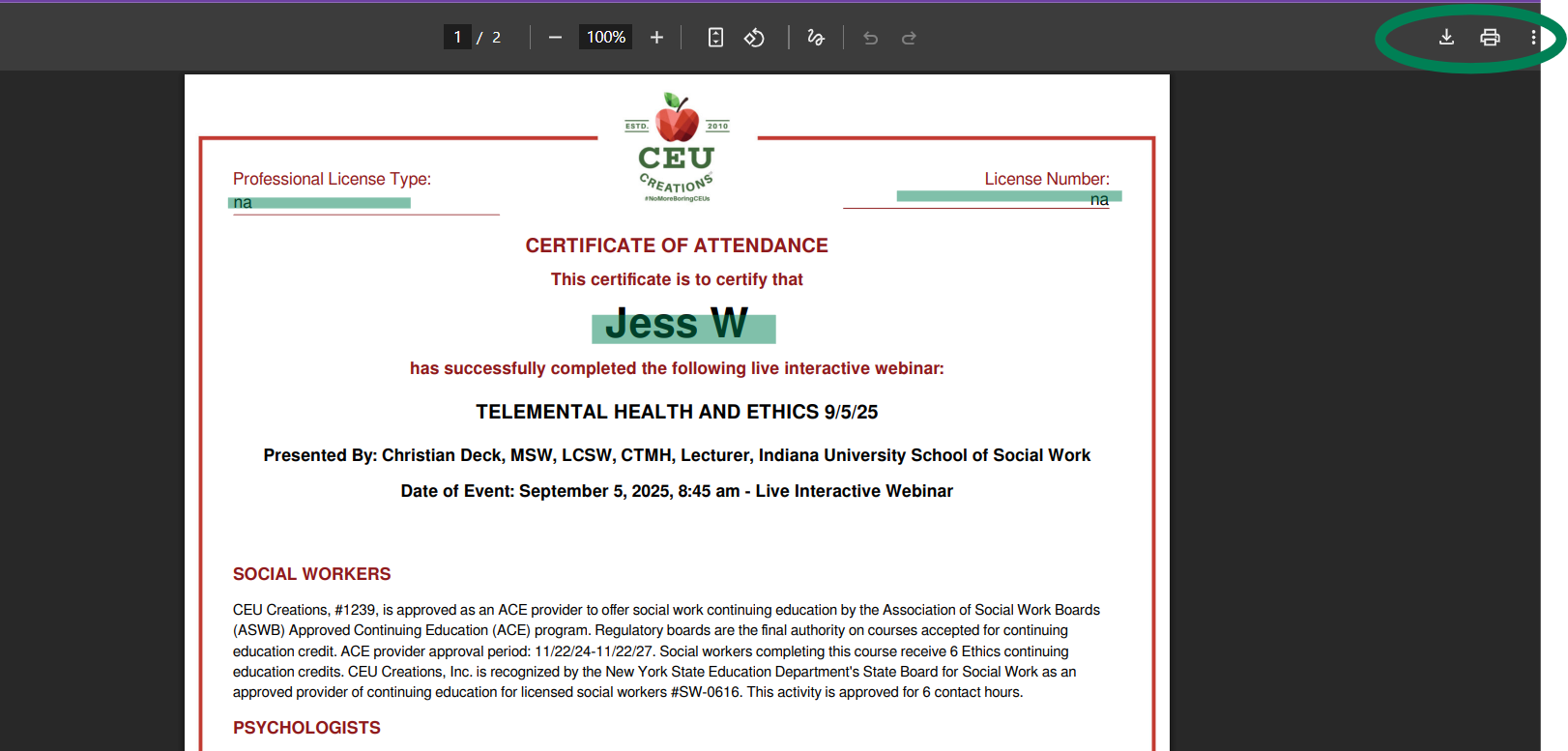 1 / 2 100%

ESTD. 2010
CEU
CREATIONS
#NoMoreBoringCEUs

Professional License Type:
na

License Number:
na

CERTIFICATE OF ATTENDANCE

This certificate is to certify that

Jess W

has successfully completed the following live interactive webinar:

TELEMENTAL HEALTH AND ETHICS 9/5/25

Presented By: Christian Deck, MSW, LCSW, CTMH, Lecturer, Indiana University School of Social Work

Date of Event: September 5, 2025, 8:45 am - Live Interactive Webinar

SOCIAL WORKERS

CEU Creations, #1239, is approved as an ACE provider to offer social work continuing education by the Association of Social Work Boards (ASWB) Approved Continuing Education (ACE) program. Regulatory boards are the final authority on courses accepted for continuing education credit. ACE provider approval period: 11/22/24-11/22/27. Social workers completing this course receive 6 Ethics continuing education credits. CEU Creations, Inc. is recognized by the New York State Education Department's State Board for Social Work as an approved provider of continuing education for licensed social workers #SW-0616. This activity is approved for 6 contact hours.

PSYCHOLOGISTS